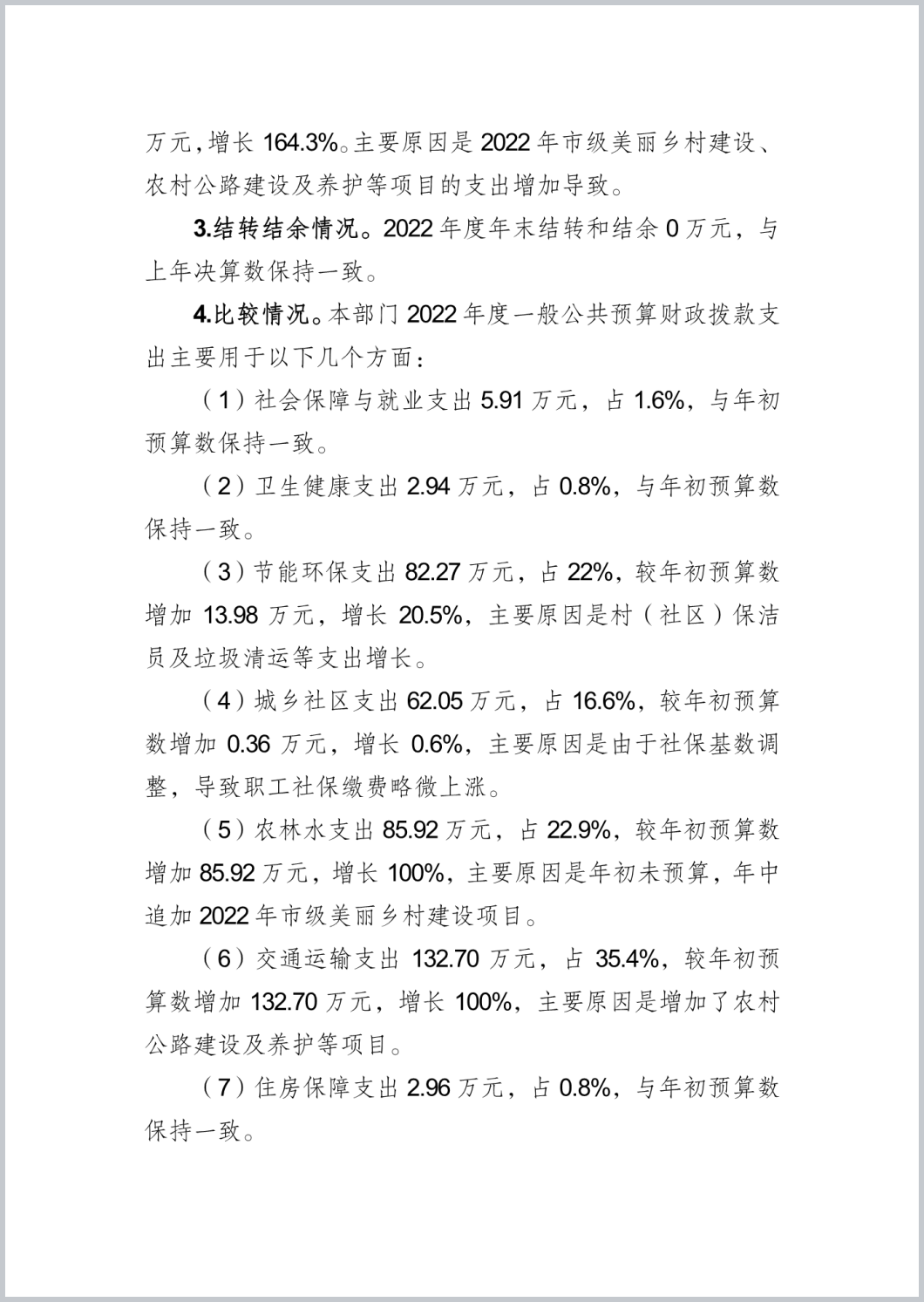 万元，增长 164.3%。主要原因是 2022 年市级美丽乡村建设、农村公路建设及养护等项目的支出增加导致。

3.结转结余情况。2022 年度年末结转和结余 0 万元，与上年决算数保持一致。

4.比较情况。本部门 2022 年度一般公共预算财政拨款支出主要用于以下几个方面：

（1）社会保障与就业支出 5.91 万元，占 1.6%，与年初预算数保持一致。

（2）卫生健康支出 2.94 万元，占 0.8%，与年初预算数保持一致。

（3）节能环保支出 82.27 万元，占 22%，较年初预算数增加 13.98 万元，增长 20.5%，主要原因是村（社区）保洁员及垃圾清运等支出增长。

（4）城乡社区支出 62.05 万元，占 16.6%，较年初预算数增加 0.36 万元，增长 0.6%，主要原因是由于社保基数调整，导致职工社保缴费略微上涨。

（5）农林水支出 85.92 万元，占 22.9%，较年初预算数增加 85.92 万元，增长 100%，主要原因是年初未预算，年中追加 2022 年市级美丽乡村建设项目。

（6）交通运输支出 132.70 万元，占 35.4%，较年初预算数增加 132.70 万元，增长 100%，主要原因是增加了农村公路建设及养护等项目。

（7）住房保障支出 2.96 万元，占 0.8%，与年初预算数保持一致。